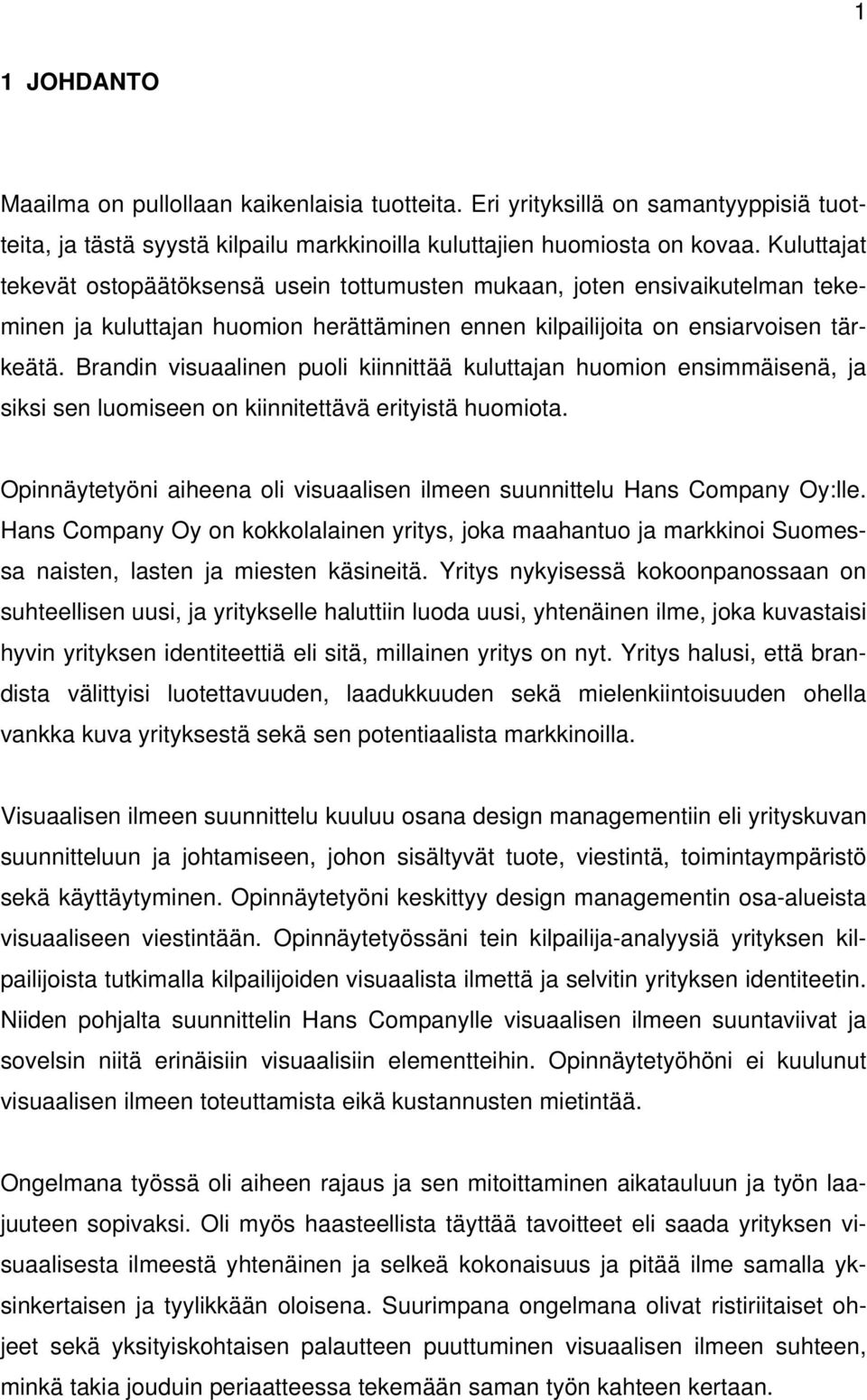 1

1 JOHDANTO

Maailma on pullollaan kaikenlaisia tuotteita. Eri yrityksillä on samantyyppisiä tuotteita, ja tästä syystä kilpailu markkinoilla kuluttajien huomiosta on kovaa. Kuluttajat tekevät ostopäätöksensä usein tottumusten mukaan, joten ensivaikutelman tekeminen ja kuluttajan huomion herättäminen ennen kilpailijoita on ensiarvoisen tärkeätä. Brandin visuaalinen puoli kiinnittää kuluttajan huomion ensimmäisenä, ja siksi sen luomiseen on kiinnitettävä erityistä huomiota.

Opinnäytetyöni aiheena oli visuaalisen ilmeen suunnittelu Hans Company Oy:lle. Hans Company Oy on kokkolalainen yritys, joka maahantuo ja markkinoi Suomessa naisten, lasten ja miesten käsineitä. Yritys nykyisessä kokoonpanossaan on suhteellisen uusi, ja yritykselle haluttiin luoda uusi, yhtenäinen ilme, joka kuvastaisi hyvin yrityksen identiteettiä eli sitä, millainen yritys on nyt. Yritys halusi, että brandista välittyisi luotettavuuden, laadukkuuden sekä mielenkiintoisuuden ohella vankka kuva yrityksestä sekä sen potentiaalista markkinoilla.

Visuaalisen ilmeen suunnittelu kuuluu osana design managementiin eli yrityskuvan suunnitteluun ja johtamiseen, johon sisältyvät tuote, viestintä, toimintaympäristö sekä käyttäytyminen. Opinnäytetyöni keskittyy design managementin osa-alueista visuaaliseen viestintään. Opinnäytetyössäni tein kilpailija-analyysiä yrityksen kilpailijoista tutkimalla kilpailijoiden visuaalista ilmettä ja selvitin yrityksen identiteetin. Niiden pohjalta suunnittelin Hans Companylle visuaalisen ilmeen suuntaviivat ja sovelsin niitä erinäisiin visuaalisiin elementteihin. Opinnäytetyöhöni ei kuulunut visuaalisen ilmeen toteuttamista eikä kustannusten mietintää.

Ongelmana työssä oli aiheen rajaus ja sen mitoittaminen aikatauluun ja työn laajuuteen sopivaksi. Oli myös haasteellista täyttää tavoitteet eli saada yrityksen visuaalisesta ilmeestä yhtenäinen ja selkeä kokonaisuus ja pitää ilme samalla yksinkertaisen ja tyylikkään oloisena. Suurimpana ongelmana olivat ristiriitaiset ohjeet sekä yksityiskohtaisen palautteen puuttuminen visuaalisen ilmeen suhteen, minkä takia jouduin periaatteessa tekemään saman työn kahteen kertaan.